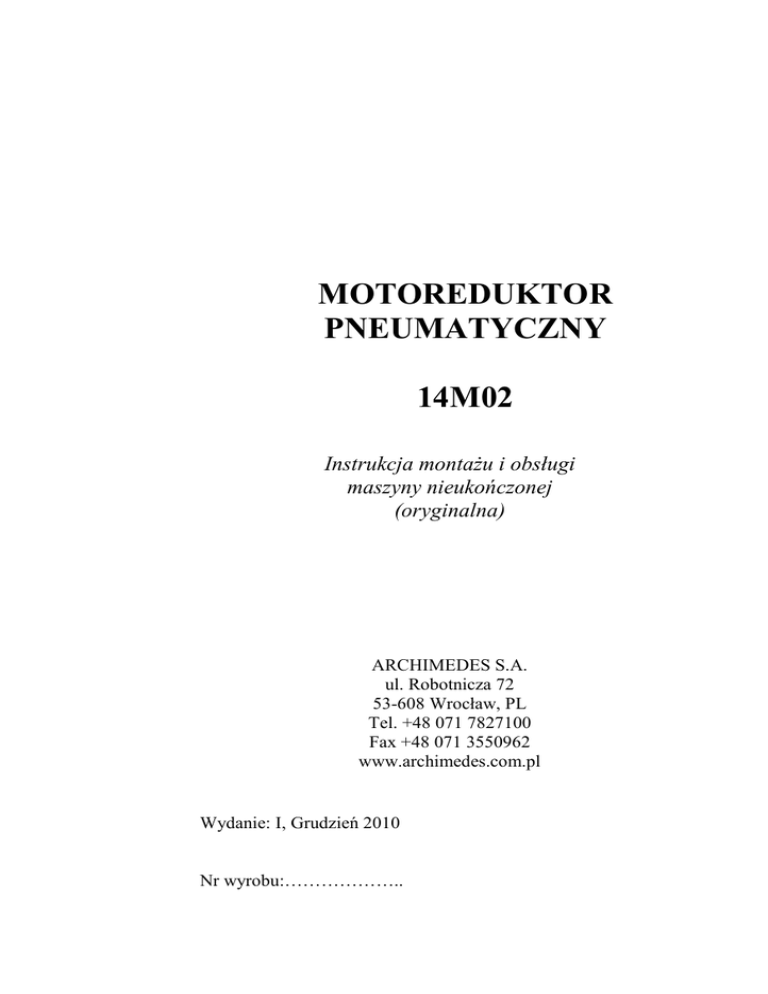 MOTOREDUKTOR PNEUMATYCZNY

14M02

Instrukcja montażu i obsługi maszyny nieukończonej (oryginalna)

ARCHIMEDES S.A.
ul. Robotnicza 72
53-608 Wrocław, PL
Tel. +48 071 7827100
Fax +48 071 3550962
www.archimedes.com.pl

Wydanie: I, Grudzień 2010

Nr wyrobu:………………..